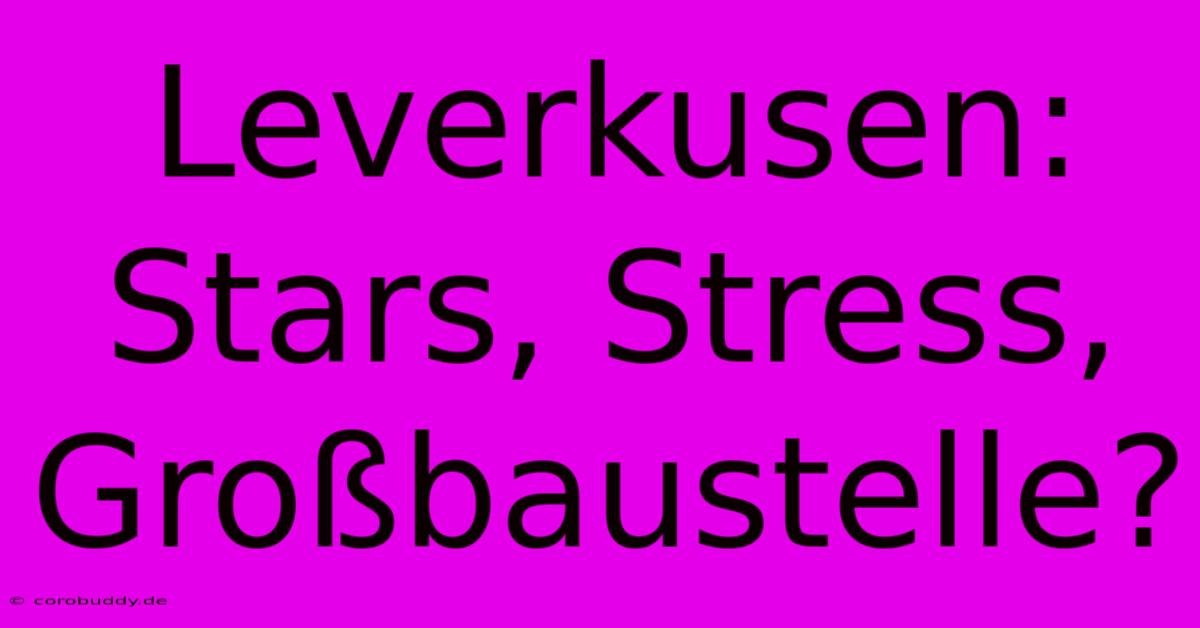 Leverkusen: Stars, Stress, Großbaustelle?

© corobuddy.de